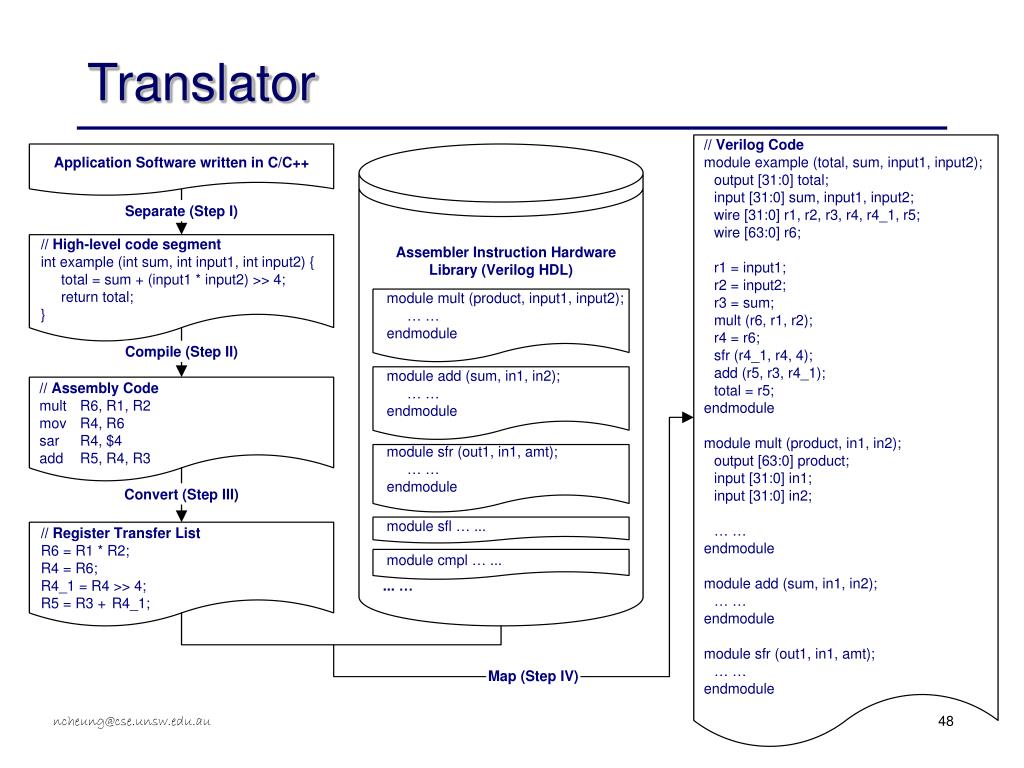 Translator

Application Software written in C/C++

Separate (Step I)

// High-level code segment
int example (int sum, int input1, int input2) {
total = sum + (input1 * input2) >> 4;
return total;
}

Compile (Step II)

// Assembly Code
mult R6, R1, R2
mov R4, R6
sar R4, $4
add R5, R4, R3

Convert (Step III)

// Register Transfer List
R6 = R1 * R2;
R4 = R6;
R4_1 = R4 >> 4;
R5 = R3 + R4_1;

Assembler Instruction Hardware Library (Verilog HDL)

module mult (product, input1, input2);
… …
endmodule

module add (sum, in1, in2);
… …
endmodule

module sfr (out1, in1, amt);
… …
endmodule

module sfl … ...

module cmpl … ...

... …

Map (Step IV)

// Verilog Code
module example (total, sum, input1, input2);
output [31:0] total;
input [31:0] sum, input1, input2;
wire [31:0] r1, r2, r3, r4, r4_1, r5;
wire [63:0] r6;

r1 = input1;
r2 = input2;
r3 = sum;
mult (r6, r1, r2);
r4 = r6;
sfr (r4_1, r4, 4);
add (r5, r3, r4_1);
total = r5;
endmodule

module mult (product, in1, in2);
output [63:0] product;
input [31:0] in1;
input [31:0] in2;

… …
endmodule

module add (sum, in1, in2);
… …
endmodule

module sfr (out1, in1, amt);
… …
endmodule

ncheung@cse.unsw.edu.au

48